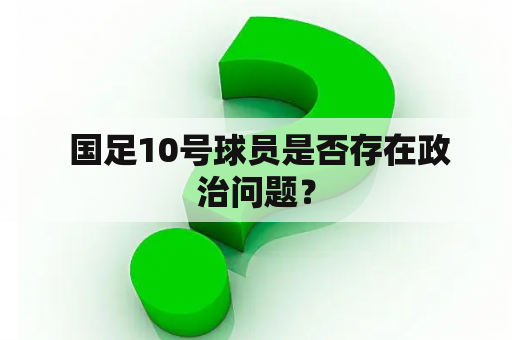 国足10号球员是否存在政治问题？